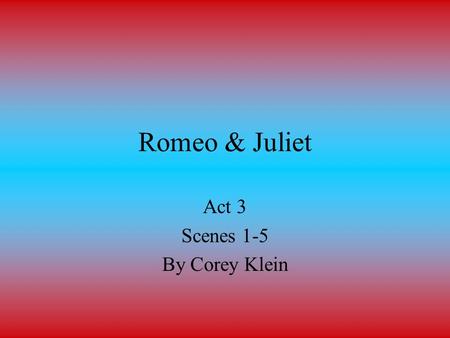 Romeo & Juliet

Act 3
Scenes 1-5
By Corey Klein